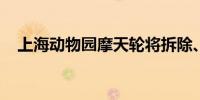 上海动物园摩天轮将拆除、